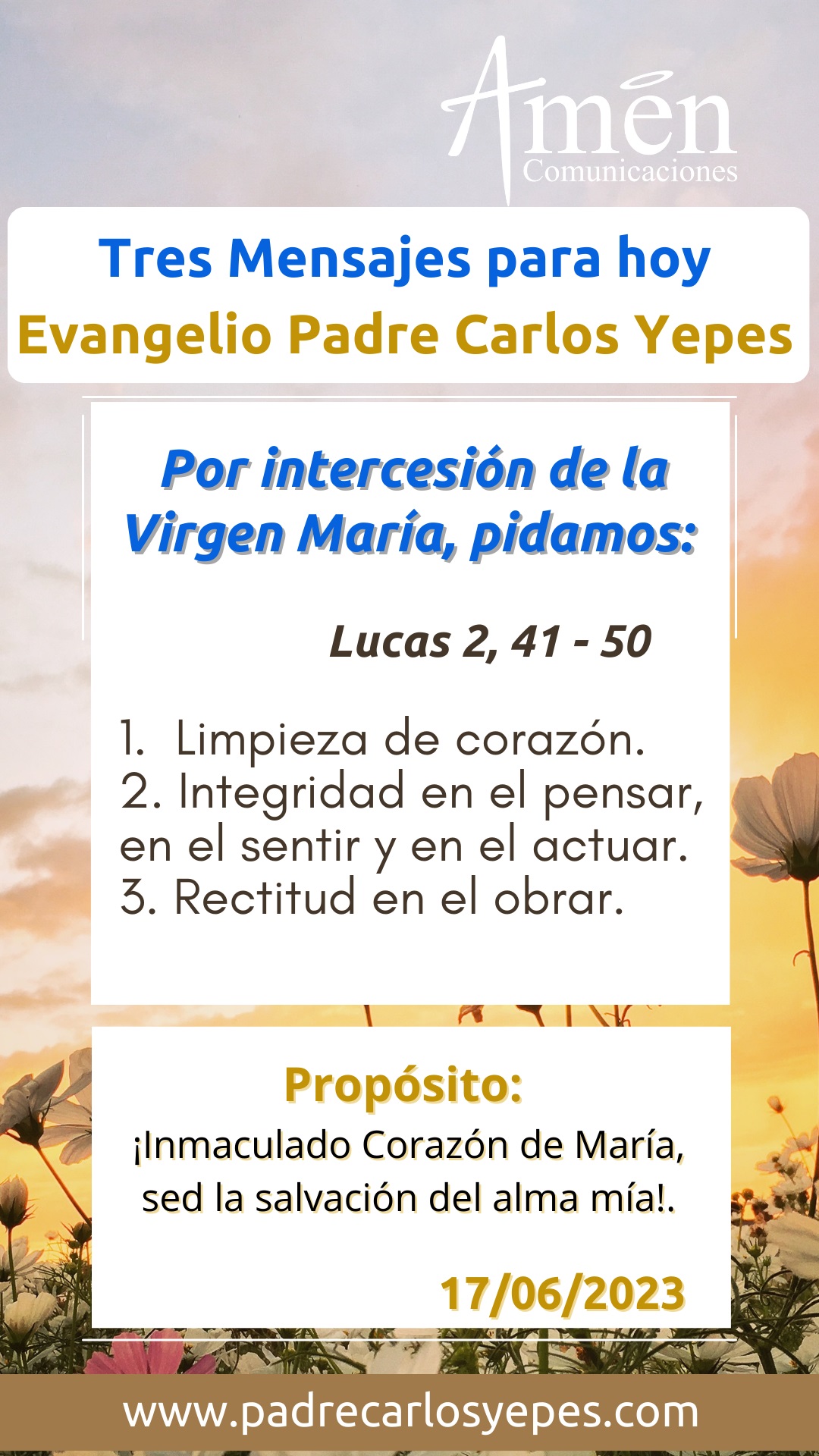 Amén
Comunicaciones

Tres Mensajes para hoy
Evangelio Padre Carlos Yepes

Por intercesión de la Virgen María, pidamos:

Lucas 2, 41 - 50

1. Limpieza de corazón.
2. Integridad en el pensar, en el sentir y en el actuar.
3. Rectitud en el obrar.

Propósito:
¡Inmaculado Corazón de María, sed la salvación del alma mía!.

17/06/2023

www.padrecarlosyepes.com